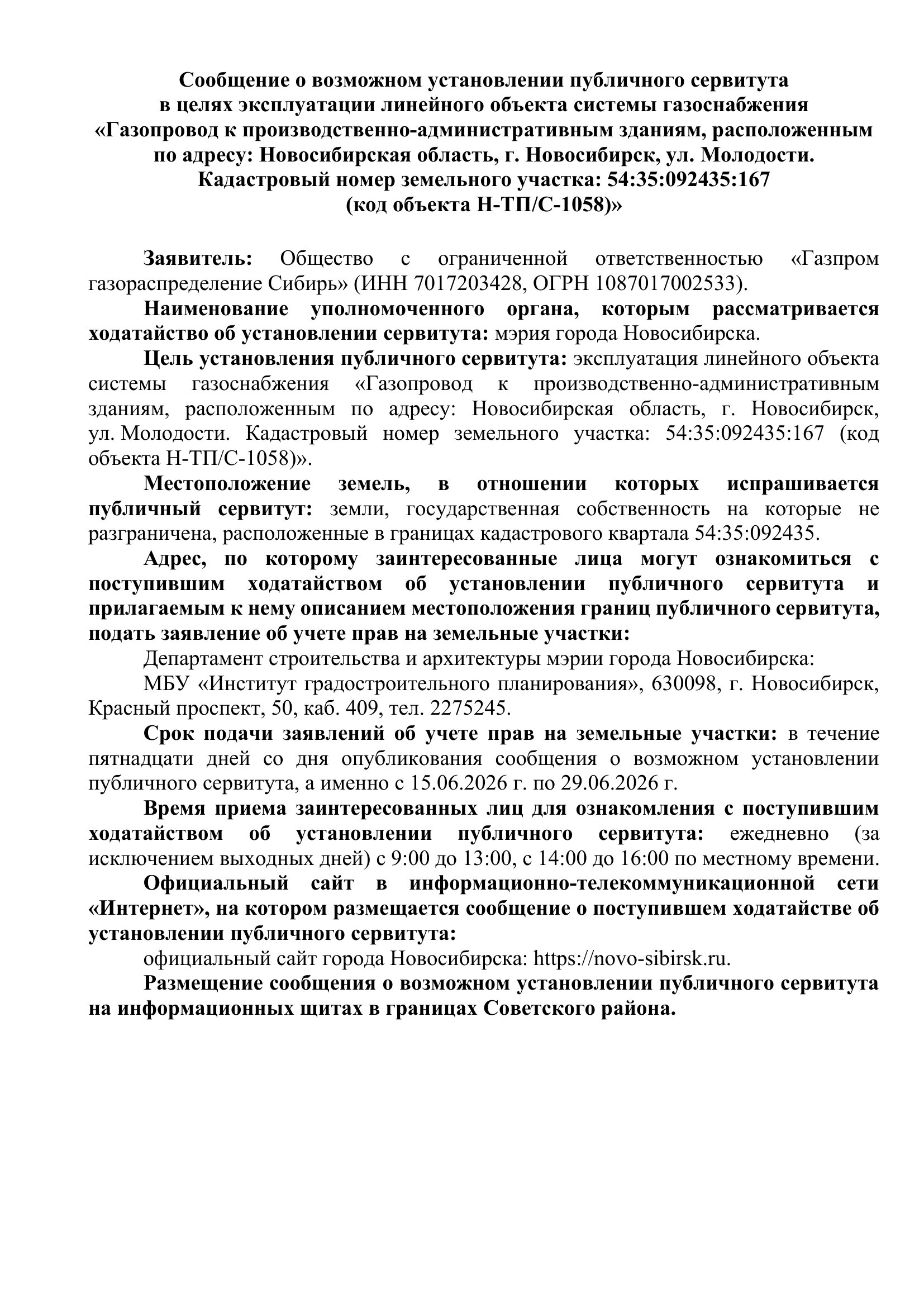 Сообщение о возможном установлении публичного сервитута в целях эксплуатации линейного объекта системы газоснабжения «Газопровод к производственно-административным зданиям, расположенным по адресу: Новосибирская область, г. Новосибирск, ул. Молодости. Кадастровый номер земельного участка: 54:35:092435:167 (код объекта Н-ТП/С-1058)»

Заявитель: Общество с ограниченной ответственностью «Газпром газораспределение Сибирь» (ИНН 7017203428, ОГРН 1087017002533).

Наименование уполномоченного органа, которым рассматривается ходатайство об установлении сервитута: мэрия города Новосибирска.

Цель установления публичного сервитута: эксплуатация линейного объекта системы газоснабжения «Газопровод к производственно-административным зданиям, расположенным по адресу: Новосибирская область, г. Новосибирск, ул. Молодости. Кадастровый номер земельного участка: 54:35:092435:167 (код объекта Н-ТП/С-1058)».

Местоположение земель, в отношении которых испрашивается публичный сервитут: земли, государственная собственность на которые не разграничена, расположенные в границах кадастрового квартала 54:35:092435.

Адрес, по которому заинтересованные лица могут ознакомиться с поступившим ходатайством об установлении публичного сервитута и прилагаемым к нему описанием местоположения границ публичного сервитута, подать заявление об учете прав на земельные участки:

Департамент строительства и архитектуры мэрии города Новосибирска:

МБУ «Институт градостроительного планирования», 630098, г. Новосибирск, Красный проспект, 50, каб. 409, тел. 2275245.

Срок подачи заявлений об учете прав на земельные участки: в течение пятнадцати дней со дня опубликования сообщения о возможном установлении публичного сервитута, а именно с 15.06.2026 г. по 29.06.2026 г.

Время приема заинтересованных лиц для ознакомления с поступившим ходатайством об установлении публичного сервитута: ежедневно (за исключением выходных дней) с 9:00 до 13:00, с 14:00 до 16:00 по местному времени.

Официальный сайт в информационно-телекоммуникационной сети «Интернет», на котором размещается сообщение о поступившем ходатайстве об установлении публичного сервитута:

официальный сайт города Новосибирска: https://novo-sibirsk.ru.

Размещение сообщения о возможном установлении публичного сервитута на информационных щитах в границах Советского района.